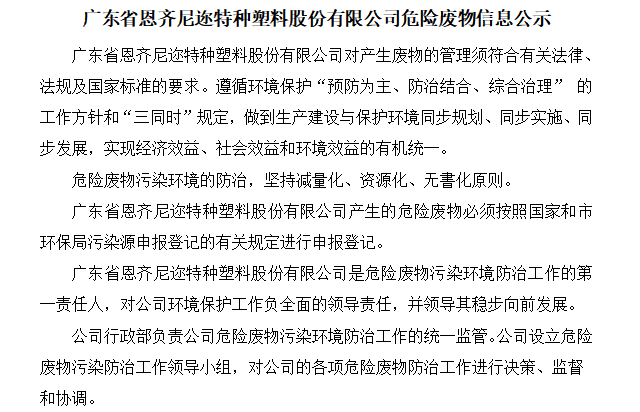 广东省恩齐尼迩特种塑料股份有限公司危险废物信息公示

广东省恩齐尼迩特种塑料股份有限公司对产生废物的管理须符合有关法律、法规及国家标准的要求。遵循环境保护“预防为主、防治结合、综合治理” 的工作方针和“三同时”规定，做到生产建设与保护环境同步规划、同步实施、同步发展，实现经济效益、社会效益和环境效益的有机统一。

危险废物污染环境的防治，坚持减量化、资源化、无害化原则。

广东省恩齐尼迩特种塑料股份有限公司产生的危险废物必须按照国家和市环保局污染源申报登记的有关规定进行申报登记。

广东省恩齐尼迩特种塑料股份有限公司是危险废物污染环境防治工作的第一责任人，对公司环境保护工作负全面的领导责任，并领导其稳步向前发展。

公司行政部负责公司危险废物污染环境防治工作的统一监管。公司设立危险废物污染防治工作领导小组，对公司的各项危险废物防治工作进行决策、监督和协调。